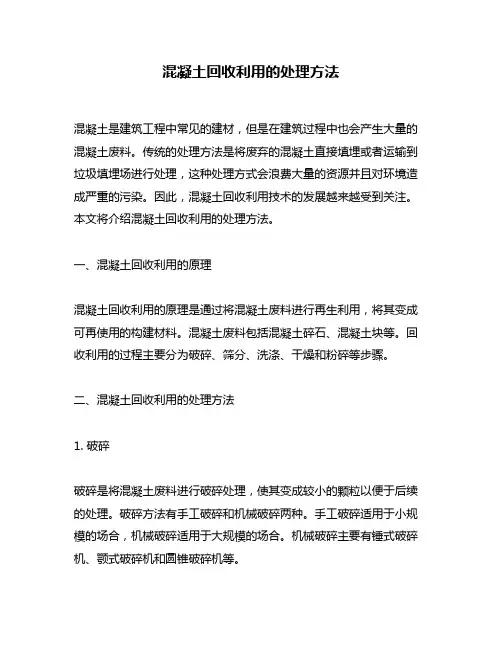 混凝土回收利用的处理方法

混凝土是建筑工程中常见的建材，但是在建筑过程中也会产生大量的混凝土废料。传统的处理方法是将废弃的混凝土直接填埋或者运输到垃圾填埋场进行处理，这种处理方式会浪费大量的资源并且对环境造成严重的污染。因此，混凝土回收利用技术的发展越来越受到关注。本文将介绍混凝土回收利用的处理方法。

一、混凝土回收利用的原理

混凝土回收利用的原理是通过将混凝土废料进行再生利用，将其变成可再使用的构建材料。混凝土废料包括混凝土碎石、混凝土块等。回收利用的过程主要分为破碎、筛分、洗涤、干燥和粉碎等步骤。

二、混凝土回收利用的处理方法

1. 破碎

破碎是将混凝土废料进行破碎处理，使其变成较小的颗粒以便于后续的处理。破碎方法有手工破碎和机械破碎两种。手工破碎适用于小规模的场合，机械破碎适用于大规模的场合。机械破碎主要有锤式破碎机、颚式破碎机和圆锥破碎机等。